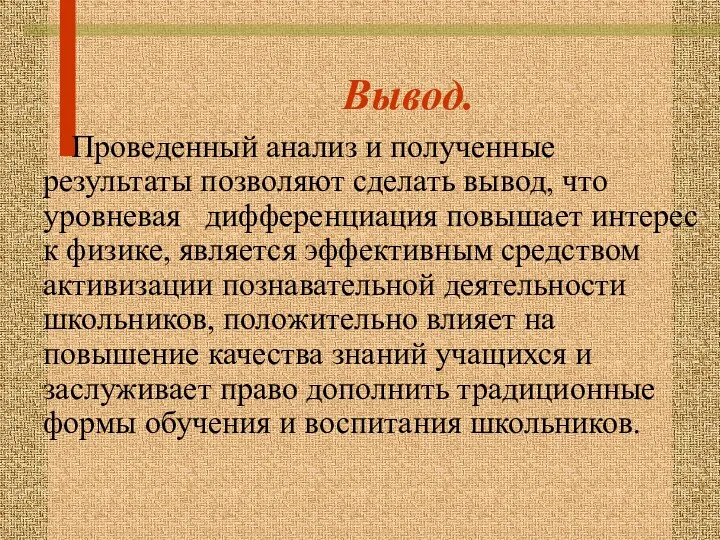 Вывод.

Проведенный анализ и полученные результаты позволяют сделать вывод, что уровневая дифференциация повышает интерес к физике, является эффективным средством активизации познавательной деятельности школьников, положительно влияет на повышение качества знаний учащихся и заслуживает право дополнить традиционные формы обучения и воспитания школьников.